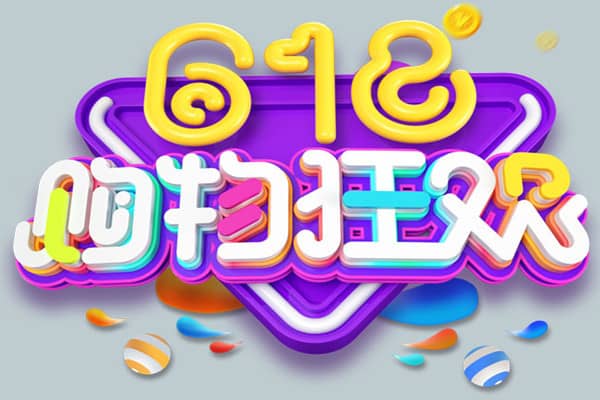 618
购物狂欢